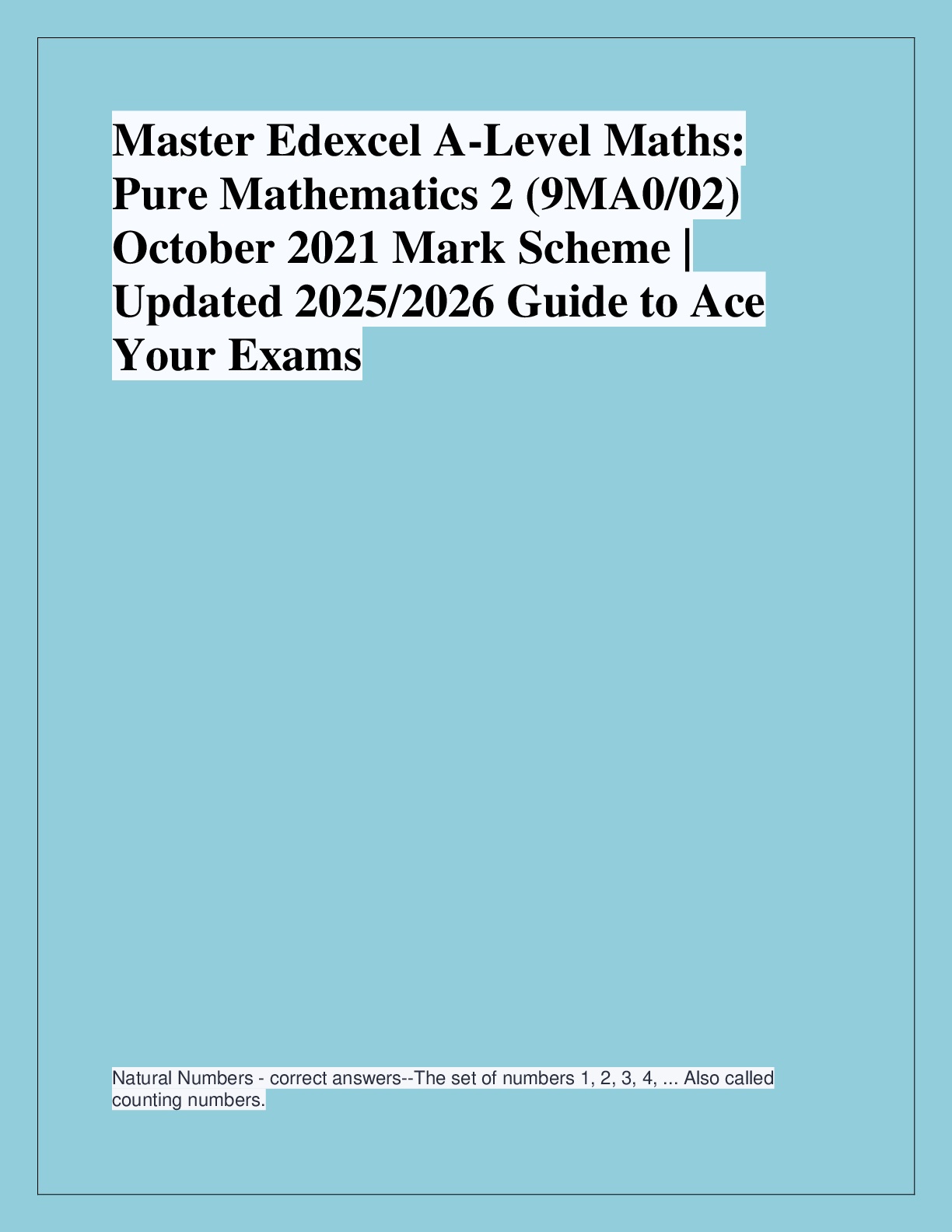 Master Edexcel A-Level Maths: Pure Mathematics 2 (9MA0/02) October 2021 Mark Scheme | Updated 2025/2026 Guide to Ace Your Exams

Natural Numbers - correct answers--The set of numbers 1, 2, 3, 4, ... Also called counting numbers.